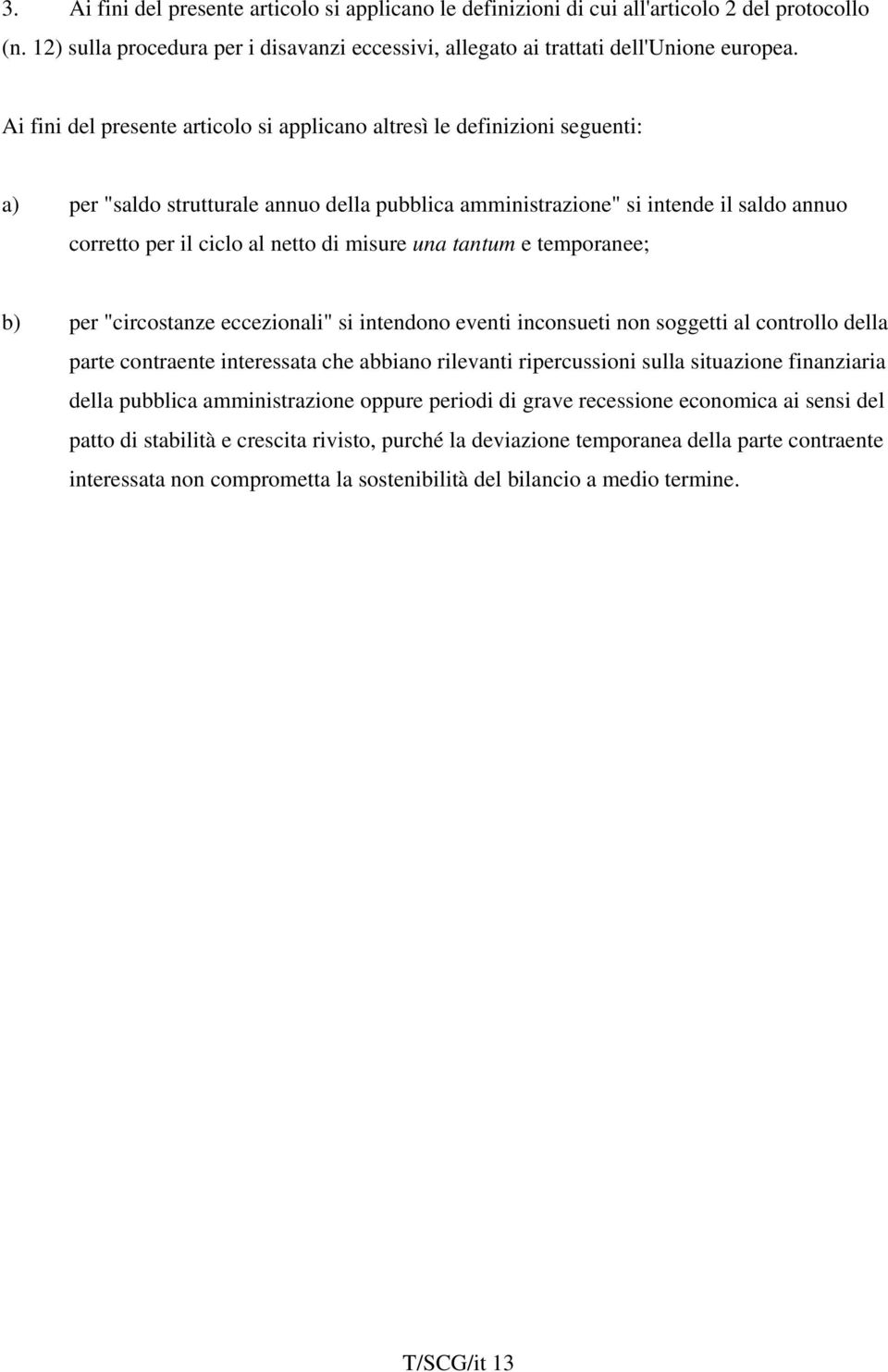 3. Ai fini del presente articolo si applicano le definizioni di cui all'articolo 2 del protocollo (n. 12) sulla procedura per i disavanzi eccessivi, allegato ai trattati dell'Unione europea.

Ai fini del presente articolo si applicano altresì le definizioni seguenti:

a) per "saldo strutturale annuo della pubblica amministrazione" si intende il saldo annuo corretto per il ciclo al netto di misure una tantum e temporanee;

b) per "circostanze eccezionali" si intendono eventi inconsueti non soggetti al controllo della parte contraente interessata che abbiano rilevanti ripercussioni sulla situazione finanziaria della pubblica amministrazione oppure periodi di grave recessione economica ai sensi del patto di stabilità e crescita rivisto, purché la deviazione temporanea della parte contraente interessata non comprometta la sostenibilità del bilancio a medio termine.

T/SCG/it 13